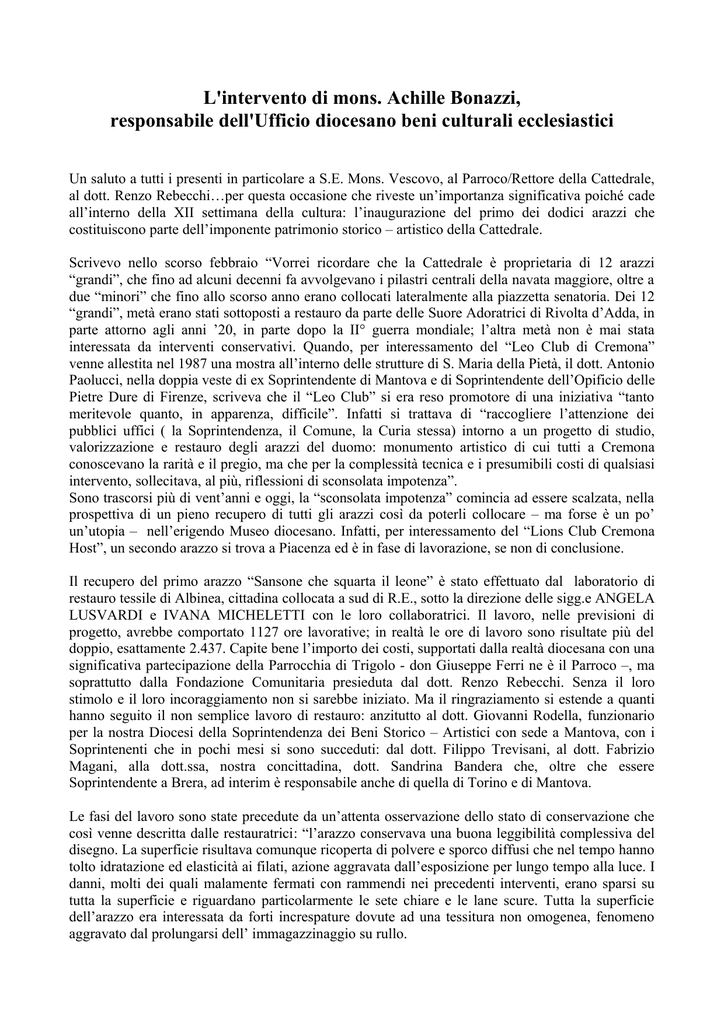 L'intervento di mons. Achille Bonazzi,
responsabile dell'Ufficio diocesano beni culturali ecclesiastici

Un saluto a tutti i presenti in particolare a S.E. Mons. Vescovo, al Parroco/Rettore della Cattedrale, al dott. Renzo Rebecchi…per questa occasione che riveste un'importanza significativa poiché cade all'interno della XII settimana della cultura: l'inaugurazione del primo dei dodici arazzi che costituiscono parte dell'imponente patrimonio storico – artistico della Cattedrale.

Scrivevo nello scorso febbraio "Vorrei ricordare che la Cattedrale è proprietaria di 12 arazzi "grandi", che fino ad alcuni decenni fa avvolgevano i pilastri centrali della navata maggiore, oltre a due "minori" che fino allo scorso anno erano collocati lateralmente alla piazzetta senatoria. Dei 12 "grandi", metà erano stati sottoposti a restauro da parte delle Suore Adoratrici di Rivolta d'Adda, in parte attorno agli anni '20, in parte dopo la II° guerra mondiale; l'altra metà non è mai stata interessata da interventi conservativi. Quando, per interessamento del "Leo Club di Cremona" venne allestita nel 1987 una mostra all'interno delle strutture di S. Maria della Pietà, il dott. Antonio Paolucci, nella doppia veste di ex Soprintendente di Mantova e di Soprintendente dell'Opificio delle Pietre Dure di Firenze, scriveva che il "Leo Club" si era reso promotore di una iniziativa "tanto meritevole quanto, in apparenza, difficile". Infatti si trattava di "raccogliere l'attenzione dei pubblici uffici ( la Soprintendenza, il Comune, la Curia stessa) intorno a un progetto di studio, valorizzazione e restauro degli arazzi del duomo: monumento artistico di cui tutti a Cremona conoscevano la rarità e il pregio, ma che per la complessità tecnica e i presumibili costi di qualsiasi intervento, sollecitava, al più, riflessioni di sconsolata impotenza".
Sono trascorsi più di vent'anni e oggi, la "sconsolata impotenza" comincia ad essere scalzata, nella prospettiva di un pieno recupero di tutti gli arazzi così da poterli collocare – ma forse è un po' un'utopia – nell'erigendo Museo diocesano. Infatti, per interessamento del "Lions Club Cremona Host", un secondo arazzo si trova a Piacenza ed è in fase di lavorazione, se non di conclusione.

Il recupero del primo arazzo "Sansone che squarta il leone" è stato effettuato dal laboratorio di restauro tessile di Albinea, cittadina collocata a sud di R.E., sotto la direzione delle sigg.e ANGELA LUSVARDI e IVANA MICHELETTI con le loro collaboratrici. Il lavoro, nelle previsioni di progetto, avrebbe comportato 1127 ore lavorative; in realtà le ore di lavoro sono risultate più del doppio, esattamente 2.437. Capite bene l'importo dei costi, supportati dalla realtà diocesana con una significativa partecipazione della Parrocchia di Trigolo - don Giuseppe Ferri ne è il Parroco –, ma soprattutto dalla Fondazione Comunitaria presieduta dal dott. Renzo Rebecchi. Senza il loro stimolo e il loro incoraggiamento non si sarebbe iniziato. Ma il ringraziamento si estende a quanti hanno seguito il non semplice lavoro di restauro: anzitutto al dott. Giovanni Rodella, funzionario per la nostra Diocesi della Soprintendenza dei Beni Storico – Artistici con sede a Mantova, con i Soprintenenti che in pochi mesi si sono succeduti: dal dott. Filippo Trevisani, al dott. Fabrizio Magani, alla dott.ssa, nostra concittadina, dott. Sandrina Bandera che, oltre che essere Soprintendente a Brera, ad interim è responsabile anche di quella di Torino e di Mantova.

Le fasi del lavoro sono state precedute da un'attenta osservazione dello stato di conservazione che così venne descritta dalle restauratrici: "l'arazzo conservava una buona leggibilità complessiva del disegno. La superficie risultava comunque ricoperta di polvere e sporco diffusi che nel tempo hanno tolto idratazione ed elasticità ai filati, azione aggravata dall'esposizione per lungo tempo alla luce. I danni, molti dei quali malamente fermati con rammendi nei precedenti interventi, erano sparsi su tutta la superficie e riguardano particolarmente le sete chiare e le lane scure. Tutta la superficie dell'arazzo era interessata da forti increspature dovute ad una tessitura non omogenea, fenomeno aggravato dal prolungarsi dell' immagazzinaggio su rullo.